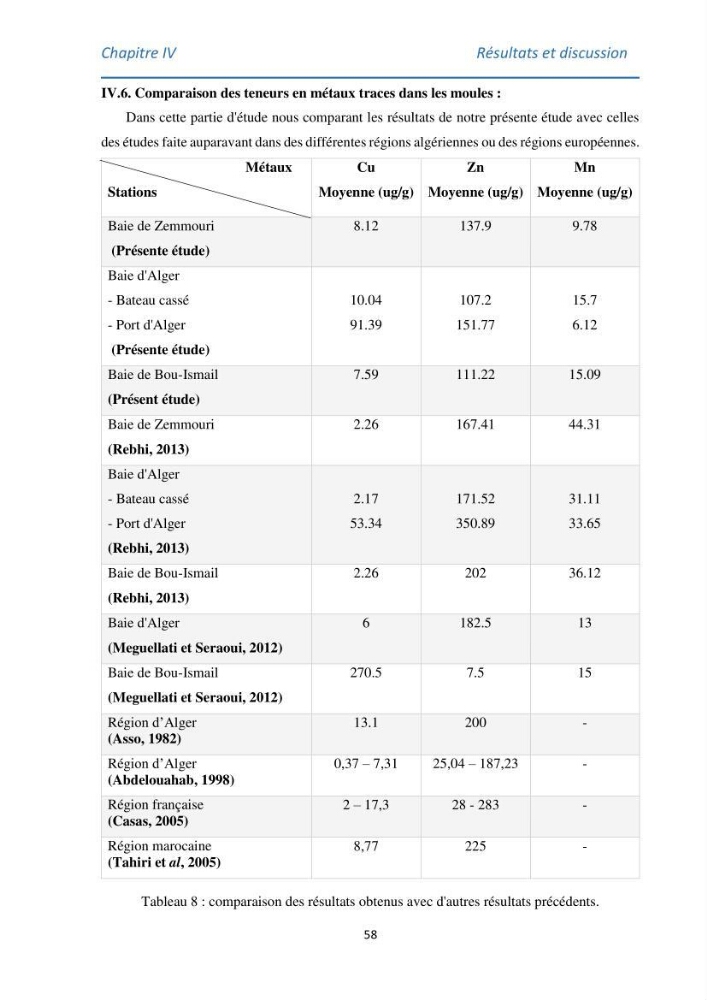 Chapitre IV Résultats et discussion

IV.6. Comparaison des teneurs en métaux traces dans les moules :

Dans cette partie d'étude nous comparant les résultats de notre présente étude avec celles des études faite auparavant dans des différentes régions algériennes ou des régions européennes.

| Métaux Stations | Cu Moyenne (ug/g) | Zn Moyenne (ug/g) | Mn Moyenne (ug/g) |
|---|---|---|---|
| Baie de Zemmouri (Présente étude) | 8.12 | 137.9 | 9.78 |
| Baie d'Alger - Bateau cassé - Port d'Alger (Présente étude) | 10.04 91.39 | 107.2 151.77 | 15.7 6.12 |
| Baie de Bou-Ismail (Présent étude) | 7.59 | 111.22 | 15.09 |
| Baie de Zemmouri (Rebhi, 2013) | 2.26 | 167.41 | 44.31 |
| Baie d'Alger - Bateau cassé - Port d'Alger (Rebhi, 2013) | 2.17 53.34 | 171.52 350.89 | 31.11 33.65 |
| Baie de Bou-Ismail (Rebhi, 2013) | 2.26 | 202 | 36.12 |
| Baie d'Alger (Meguellati et Seraoui, 2012) | 6 | 182.5 | 13 |
| Baie de Bou-Ismail (Meguellati et Seraoui, 2012) | 270.5 | 7.5 | 15 |
| Région d'Alger (Asso, 1982) | 13.1 | 200 | - |
| Région d'Alger (Abdelouahab, 1998) | 0,37 – 7,31 | 25,04 – 187,23 | - |
| Région française (Casas, 2005) | 2 – 17,3 | 28 - 283 | - |
| Région marocaine (Tahiri et al, 2005) | 8,77 | 225 | - |

Tableau 8 : comparaison des résultats obtenus avec d'autres résultats précédents.

58